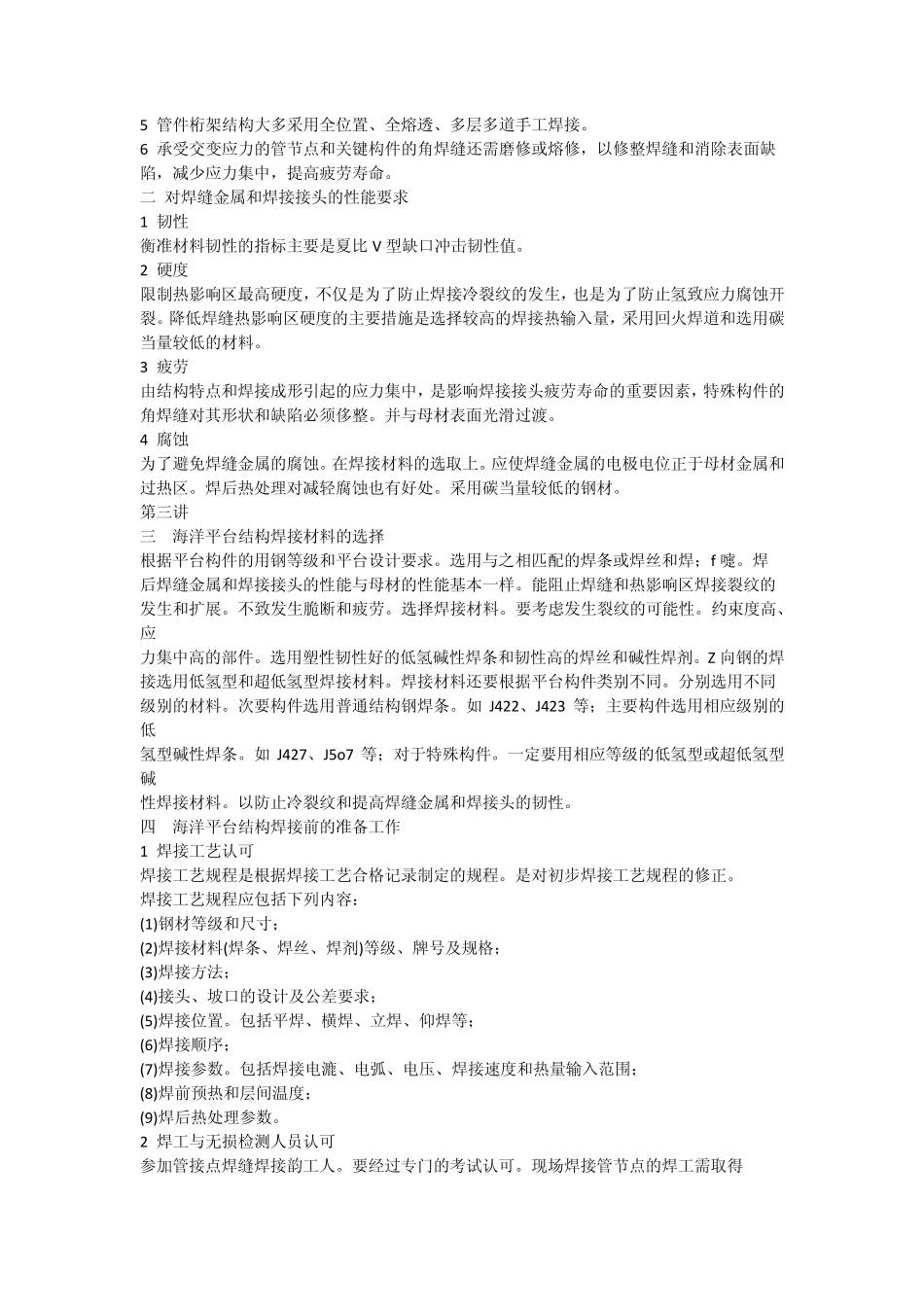 5 管件桁架结构大多采用全位置、全熔透、多层多道手工焊接。
6 承受交变应力的管节点和关键构件的角焊缝还需磨修或熔修，以修整焊缝和消除表面缺陷，减少应力集中，提高疲劳寿命。
二 对焊缝金属和焊接接头的性能要求
1 韧性
衡准材料韧性的指标主要是夏比 V 型缺口冲击韧性值。
2 硬度
限制热影响区最高硬度，不仅是为了防止焊接冷裂纹的发生，也是为了防止氢致应力腐蚀开裂。降低焊缝热影响区硬度的主要措施是选择较高的焊接热输入量，采用回火焊道和选用碳当量较低的材料。
3 疲劳
由结构特点和焊接成形引起的应力集中，是影响焊接接头疲劳寿命的重要因素，特殊构件的角焊缝对其形状和缺陷必须修整。并与母材表面光滑过渡。
4 腐蚀
为了避免焊缝金属的腐蚀。在焊接材料的选取上。应使焊缝金属的电极电位正于母材金属和过热区。焊后热处理对减轻腐蚀也有好处。采用碳当量较低的钢材。
第三讲
三 海洋平台结构焊接材料的选择
根据平台构件的用钢等级和平台设计要求。选用与之相匹配的焊条或焊丝和焊；f 嚏。焊后焊缝金属和焊接接头的性能与母材的性能基本一样。能阻止焊缝和热影响区焊接裂纹的发生和扩展。不致发生脆断和疲劳。选择焊接材料。要考虑发生裂纹的可能性。约束度高、应
力集中高的部件。选用塑性韧性好的低氢碱性焊条和韧性高的焊丝和碱性焊剂。Z 向钢的焊接选用低氢型和超低氢型焊接材料。焊接材料还要根据平台构件类别不同。分别选用不同级别的材料。次要构件选用普通结构钢焊条。如 J422、J423 等；主要构件选用相应级别的低
氢型碱性焊条。如 J427、J5o7 等；对于特殊构件。一定要用相应等级的低氢型或超低氢型碱
性焊接材料。以防止冷裂纹和提高焊缝金属和焊接头的韧性。
四 海洋平台结构焊接前的准备工作
1 焊接工艺认可
焊接工艺规程是根据焊接工艺合格记录制定的规程。是对初步焊接工艺规程的修正。
焊接工艺规程应包括下列内容：
(1)钢材等级和尺寸；
(2)焊接材料(焊条、焊丝、焊剂)等级、牌号及规格；
(3)焊接方法；
(4)接头、坡口的设计及公差要求；
(5)焊接位置。包括平焊、横焊、立焊、仰焊等；
(6)焊接顺序；
(7)焊接参数。包括焊接电漉、电弧、电压、焊接速度和热量输入范围；
(8)焊前预热和层间温度；
(9)焊后热处理参数。
2 焊工与无损检测人员认可
参加管接点焊缝焊接韵工人。要经过专门的考试认可。现场焊接管节点的焊工需取得